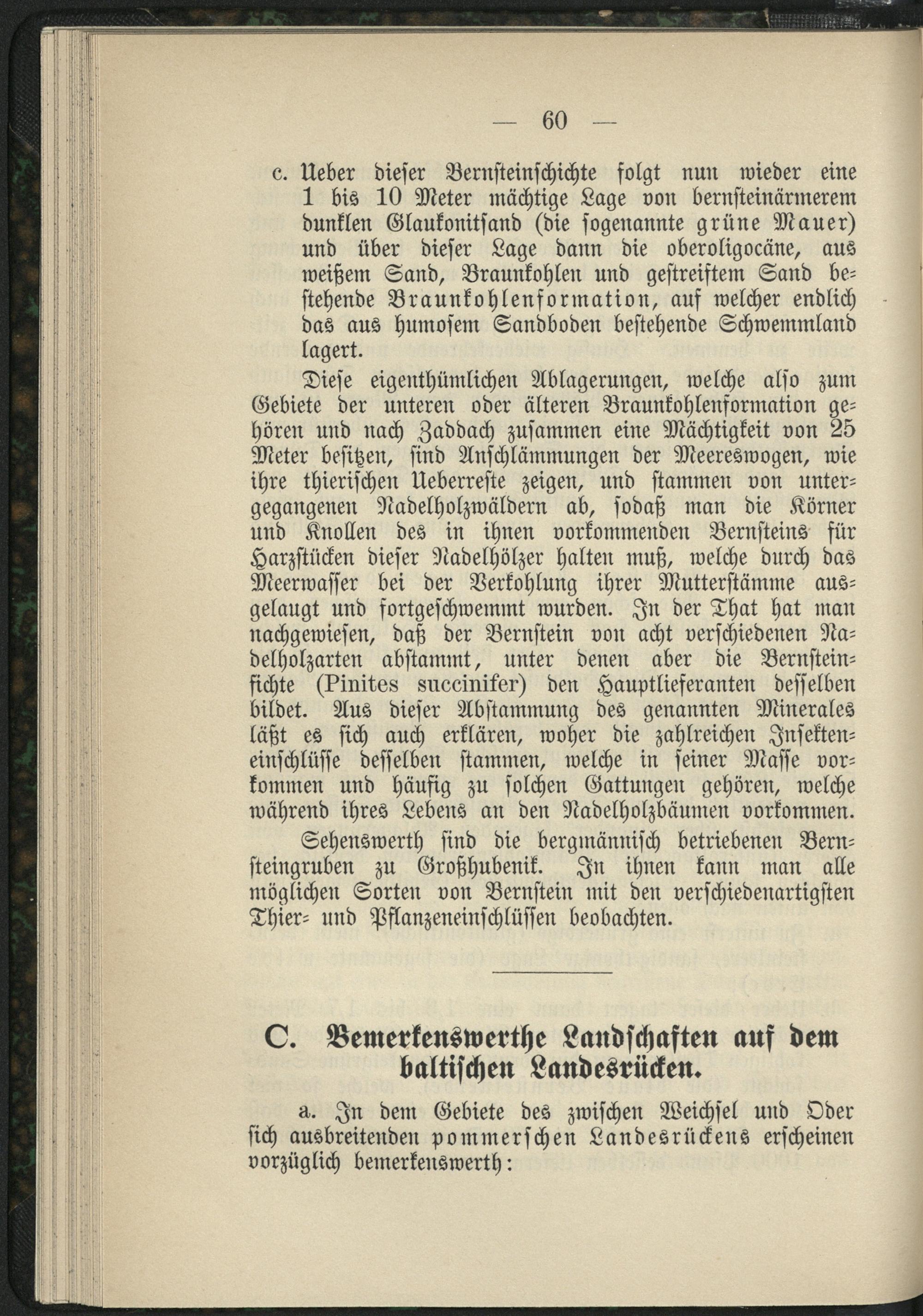 — 60 —

c. Ueber dieser Bernsteinschichte folgt nun wieder eine 1 bis 10 Meter mächtige Lage von bernsteinärmerem dunklen Glaukonitsand (die sogenannte grüne Mauer) und über dieser Lage dann die oberoligocäne, aus weißem Sand, Braunkohlen und gestreiftem Sand bestehende Braunkohlenformation, auf welcher endlich das aus humosem Sandboden bestehende Schwemmland lagert.

Diese eigenthümlichen Ablagerungen, welche also zum Gebiete der unteren oder älteren Braunkohlenformation gehören und nach Zaddach zusammen eine Mächtigkeit von 25 Meter besitzen, sind Anschlämmungen der Meereswogen, wie ihre thierischen Ueberreste zeigen, und stammen von untergegangenen Nadelholzwäldern ab, sodaß man die Körner und Knollen des in ihnen vorkommenden Bernsteins für Harzstücken dieser Nadelhölzer halten muß, welche durch das Meerwasser bei der Verkohlung ihrer Mutterstämme ausgelaugt und fortgeschwemmt wurden. In der That hat man nachgewiesen, daß der Bernstein von acht verschiedenen Nadelholzarten abstammt, unter denen aber die Bernsteinfichte (Pinites succinifer) den Hauptlieferanten desselben bildet. Aus dieser Abstammung des genannten Minerales läßt es sich auch erklären, woher die zahlreichen Insekteneinschlüsse desselben stammen, welche in seiner Masse vorkommen und häufig zu solchen Gattungen gehören, welche während ihres Lebens an den Nadelholzbäumen vorkommen.

Sehenswerth sind die bergmännisch betriebenen Bernsteingruben zu Großhubenik. In ihnen kann man alle möglichen Sorten von Bernstein mit den verschiedenartigsten Thier- und Pflanzeneinschlüssen beobachten.

C. Bemerkenswerthe Landschaften auf dem baltischen Landesrücken.

a. In dem Gebiete des zwischen Weichsel und Oder sich ausbreitenden pommerschen Landesrückens erscheinen vorzüglich bemerkenswerth: